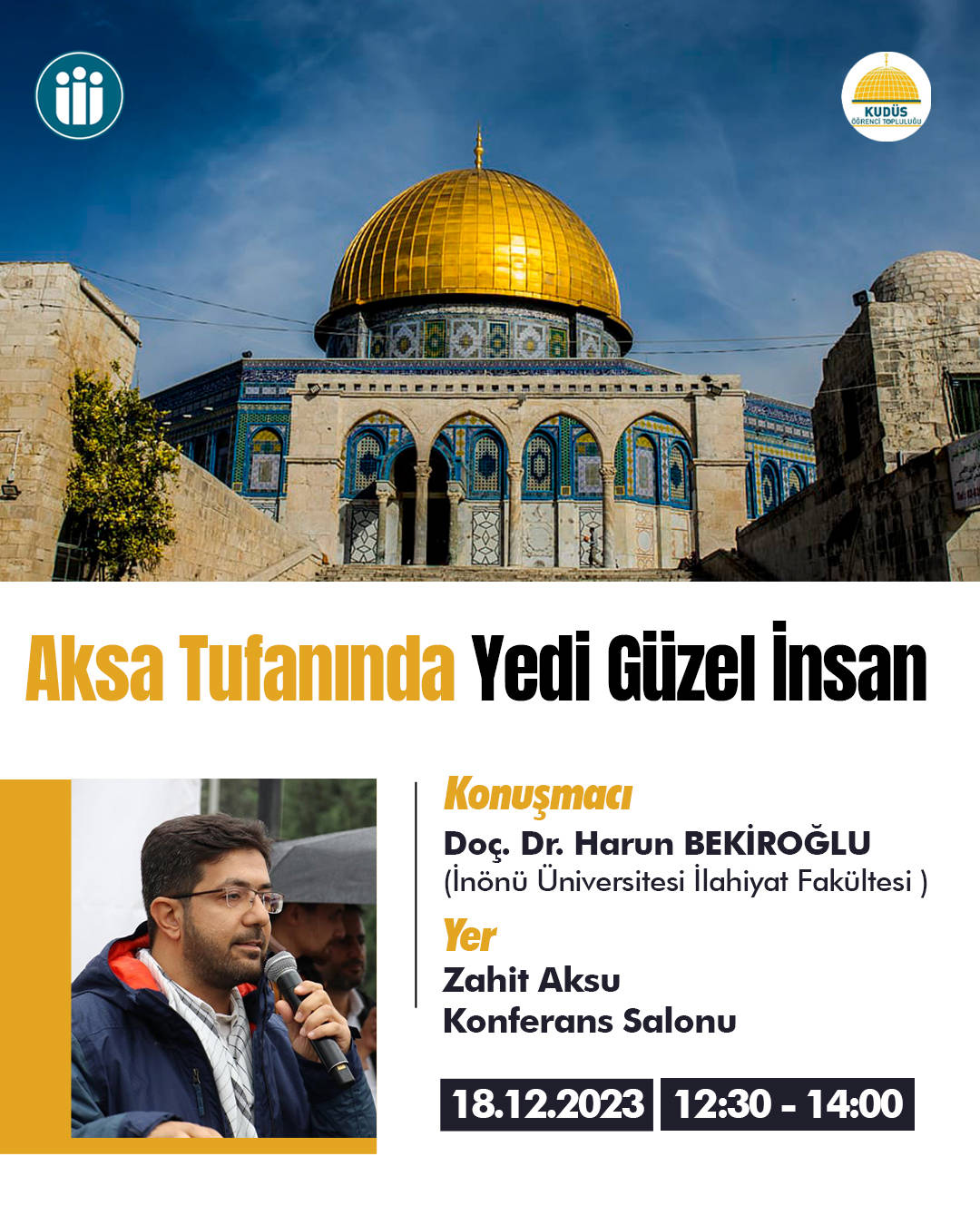 KUDÜS ÖĞRENCİ TOPLULUĞU

Aksa Tufanında Yedi Güzel İnsan

Konuşmacı
Doç. Dr. Harun BEKİROĞLU
(İnönü Üniversitesi İlahiyat Fakültesi )

Yer
Zahit Aksu
Konferans Salonu

18.12.2023 12:30 - 14:00